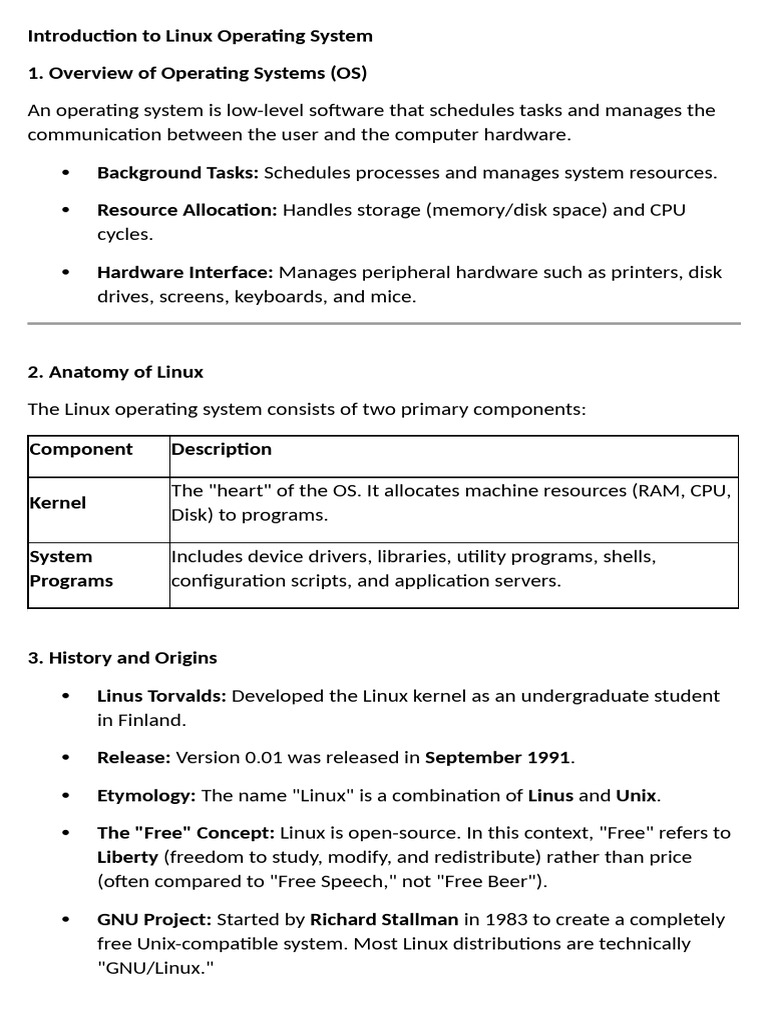 Introduction to Linux Operating System

1. Overview of Operating Systems (OS)

An operating system is low-level software that schedules tasks and manages the communication between the user and the computer hardware.

• Background Tasks: Schedules processes and manages system resources.

• Resource Allocation: Handles storage (memory/disk space) and CPU cycles.

• Hardware Interface: Manages peripheral hardware such as printers, disk drives, screens, keyboards, and mice.

2. Anatomy of Linux

The Linux operating system consists of two primary components:

| Component | Description |
|---|---|
| Kernel | The "heart" of the OS. It allocates machine resources (RAM, CPU, Disk) to programs. |
| System Programs | Includes device drivers, libraries, utility programs, shells, configuration scripts, and application servers. |

3. History and Origins

• Linus Torvalds: Developed the Linux kernel as an undergraduate student in Finland.

• Release: Version 0.01 was released in September 1991.

• Etymology: The name "Linux" is a combination of Linus and Unix.

• The "Free" Concept: Linux is open-source. In this context, "Free" refers to Liberty (freedom to study, modify, and redistribute) rather than price (often compared to "Free Speech," not "Free Beer").

• GNU Project: Started by Richard Stallman in 1983 to create a completely free Unix-compatible system. Most Linux distributions are technically "GNU/Linux."